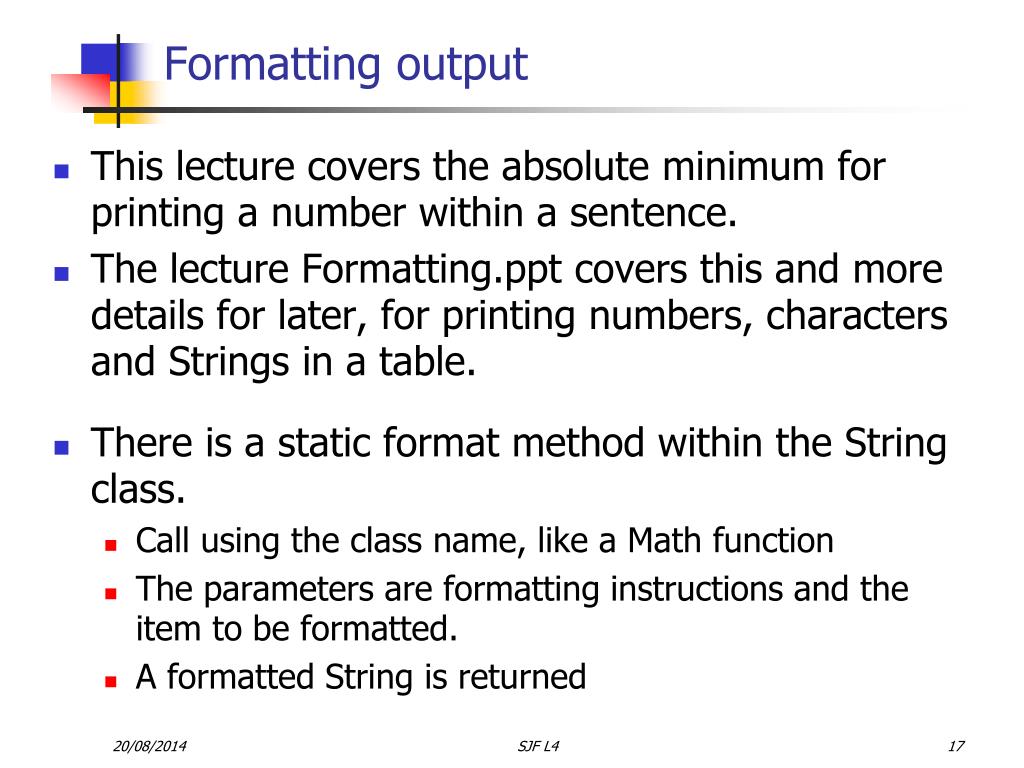 Formatting output

- This lecture covers the absolute minimum for printing a number within a sentence.
- The lecture Formatting.ppt covers this and more details for later, for printing numbers, characters and Strings in a table.

- There is a static format method within the String class.
  - Call using the class name, like a Math function
  - The parameters are formatting instructions and the item to be formatted.
  - A formatted String is returned

20/08/2014 SJF L4 17